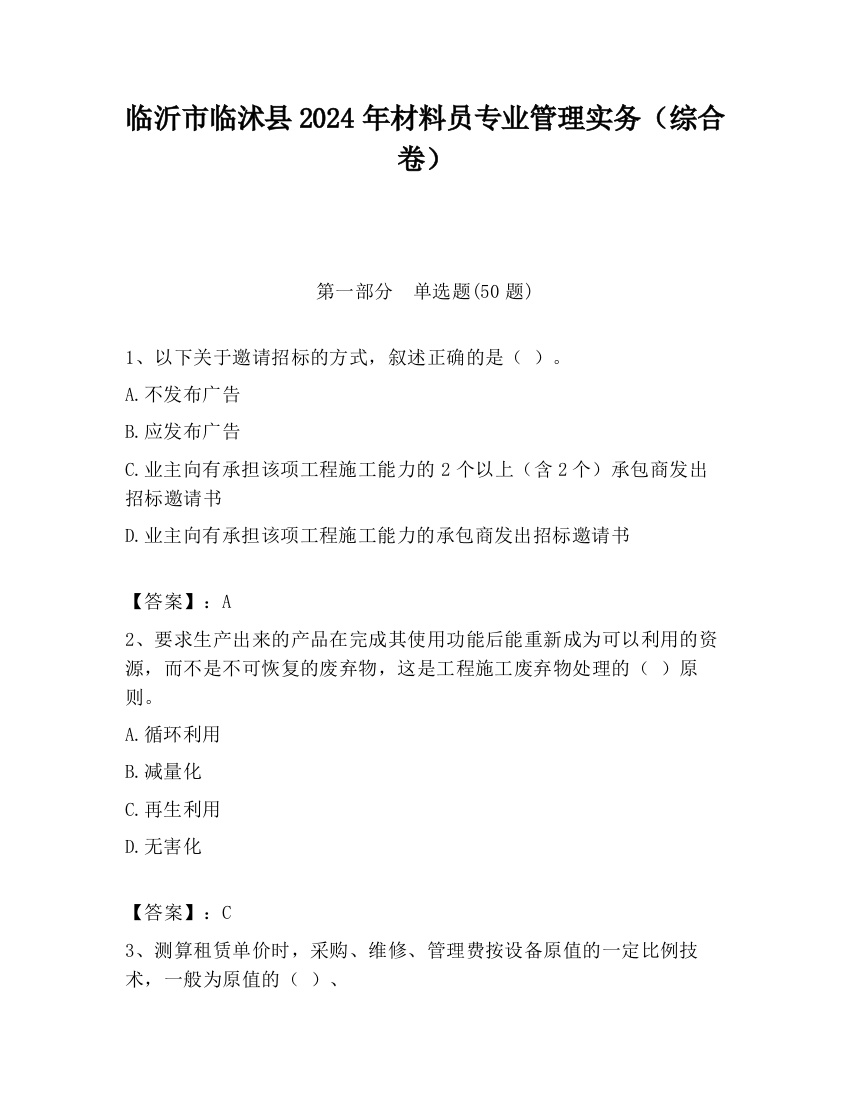 临沂市临沭县2024年材料员专业管理实务（综合卷）

第一部分　单选题(50题)

1、以下关于邀请招标的方式，叙述正确的是（ ）。

A.不发布广告

B.应发布广告

C.业主向有承担该项工程施工能力的2个以上（含2个）承包商发出招标邀请书

D.业主向有承担该项工程施工能力的承包商发出招标邀请书

【答案】：A

2、要求生产出来的产品在完成其使用功能后能重新成为可以利用的资源，而不是不可恢复的废弃物，这是工程施工废弃物处理的（ ）原则。

A.循环利用

B.减量化

C.再生利用

D.无害化

【答案】：C

3、测算租赁单价时，采购、维修、管理费按设备原值的一定比例技术，一般为原值的（ ）、